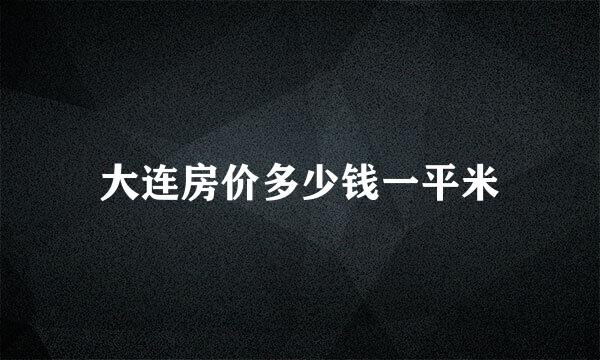 大连房价多少钱一平米